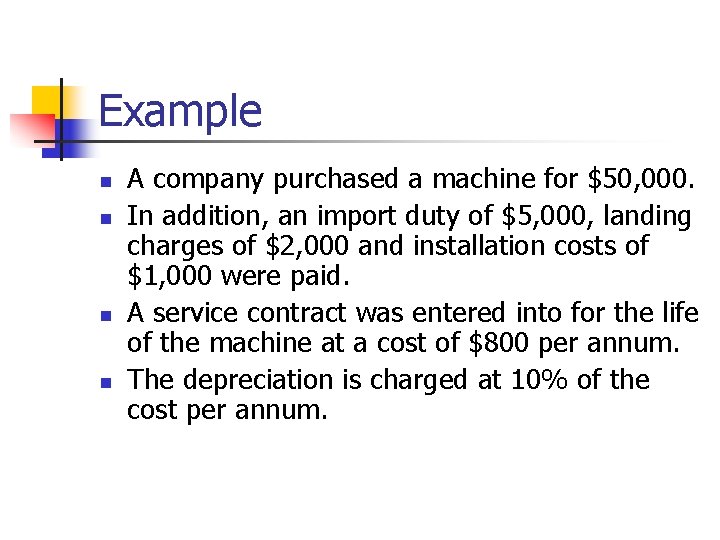 Example

- A company purchased a machine for \$50,000.
- In addition, an import duty of \$5,000, landing charges of \$2,000 and installation costs of \$1,000 were paid.
- A service contract was entered into for the life of the machine at a cost of \$800 per annum.
- The depreciation is charged at 10% of the cost per annum.